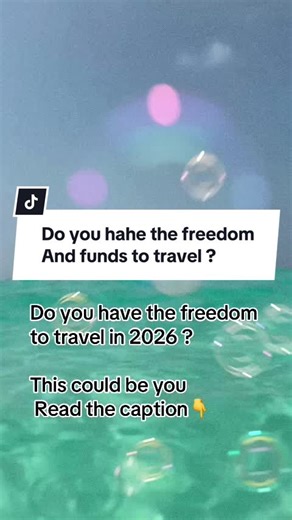 Do you hahe the freedom And funds to travel ?

Do you have the freedom to travel in 2026 ?

This could be you
Read the caption 👇